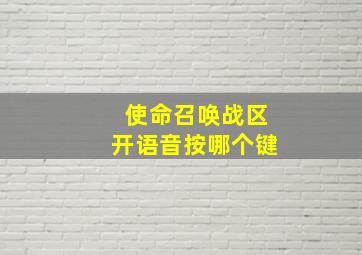 使命召唤战区
开语音按哪个键